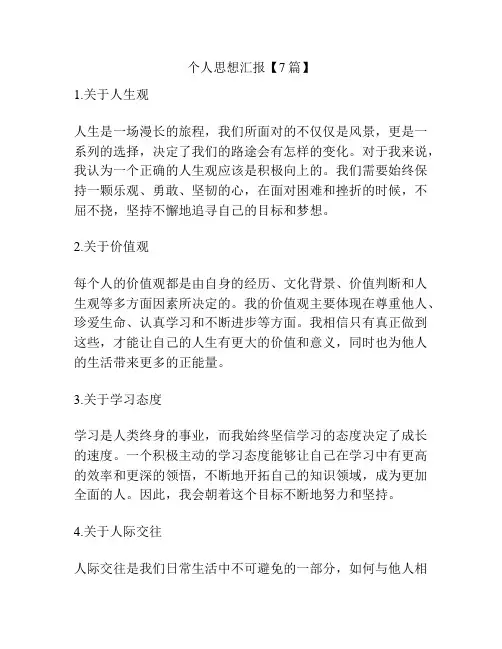 个人思想汇报【7篇】

1.关于人生观

人生是一场漫长的旅程，我们所面对的不仅仅是风景，更是一系列的选择，决定了我们的路途会有怎样的变化。对于我来说，我认为一个正确的人生观应该是积极向上的。我们需要始终保持一颗乐观、勇敢、坚韧的心，在面对困难和挫折的时候，不屈不挠，坚持不懈地追寻自己的目标和梦想。

2.关于价值观

每个人的价值观都是由自身的经历、文化背景、价值判断和人生观等多方面因素所决定的。我的价值观主要体现在尊重他人、珍爱生命、认真学习和不断进步等方面。我相信只有真正做到这些，才能让自己的人生有更大的价值和意义，同时也为他人的生活带来更多的正能量。

3.关于学习态度

学习是人类终身的事业，而我始终坚信学习的态度决定了成长的速度。一个积极主动的学习态度能够让自己在学习中有更高的效率和更深的领悟，不断地开拓自己的知识领域，成为更加全面的人。因此，我会朝着这个目标不断地努力和坚持。

4.关于人际交往

人际交往是我们日常生活中不可避免的一部分，如何与他人相